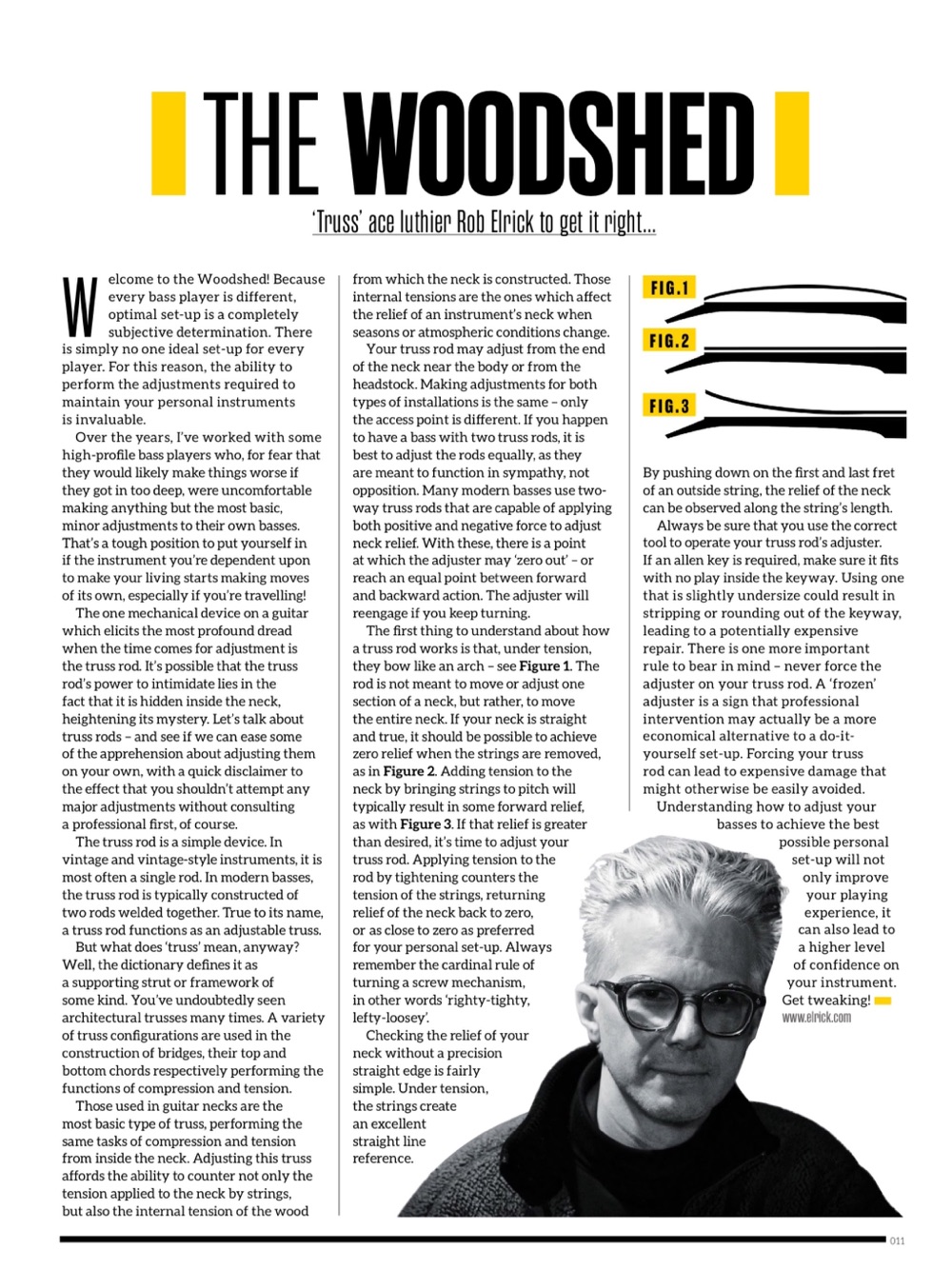 THE WOODSHED

'Truss' ace luthier Rob Elrick to get it right...

Welcome to the Woodshed! Because every bass player is different, optimal set-up is a completely subjective determination. There is simply no one ideal set-up for every player. For this reason, the ability to perform the adjustments required to maintain your personal instruments is invaluable.

Over the years, I've worked with some high-profile bass players who, for fear that they would likely make things worse if they got in too deep, were uncomfortable making anything but the most basic, minor adjustments to their own basses. That's a tough position to put yourself in if the instrument you're dependent upon to make your living starts making moves of its own, especially if you're travelling!

The one mechanical device on a guitar which elicits the most profound dread when the time comes for adjustment is the truss rod. It's possible that the truss rod's power to intimidate lies in the fact that it is hidden inside the neck, heightening its mystery. Let's talk about truss rods – and see if we can ease some of the apprehension about adjusting them on your own, with a quick disclaimer to the effect that you shouldn't attempt any major adjustments without consulting a professional first, of course.

The truss rod is a simple device. In vintage and vintage-style instruments, it is most often a single rod. In modern basses, the truss rod is typically constructed of two rods welded together. True to its name, a truss rod functions as an adjustable truss.

But what does 'truss' mean, anyway? Well, the dictionary defines it as a supporting strut or framework of some kind. You've undoubtedly seen architectural trusses many times. A variety of truss configurations are used in the construction of bridges, their top and bottom chords respectively performing the functions of compression and tension.

Those used in guitar necks are the most basic type of truss, performing the same tasks of compression and tension from inside the neck. Adjusting this truss affords the ability to counter not only the tension applied to the neck by strings, but also the internal tension of the wood from which the neck is constructed. Those internal tensions are the ones which affect the relief of an instrument's neck when seasons or atmospheric conditions change.

Your truss rod may adjust from the end of the neck near the body or from the headstock. Making adjustments for both types of installations is the same – only the access point is different. If you happen to have a bass with two truss rods, it is best to adjust the rods equally, as they are meant to function in sympathy, not opposition. Many modern basses use two-way truss rods that are capable of applying both positive and negative force to adjust neck relief. With these, there is a point at which the adjuster may 'zero out' – or reach an equal point between forward and backward action. The adjuster will reengage if you keep turning.

The first thing to understand about how a truss rod works is that, under tension, they bow like an arch – see Figure 1. The rod is not meant to move or adjust one section of a neck, but rather, to move the entire neck. If your neck is straight and true, it should be possible to achieve zero relief when the strings are removed, as in Figure 2. Adding tension to the neck by bringing strings to pitch will typically result in some forward relief, as with Figure 3. If that relief is greater than desired, it's time to adjust your truss rod. Applying tension to the rod by tightening counters the tension of the strings, returning relief of the neck back to zero, or as close to zero as preferred for your personal set-up. Always remember the cardinal rule of turning a screw mechanism, in other words 'righty-tighty, lefty-loosey'.

Checking the relief of your neck without a precision straight edge is fairly simple. Under tension, the strings create an excellent straight line reference.

FIG.1
FIG.2
FIG.3

By pushing down on the first and last fret of an outside string, the relief of the neck can be observed along the string's length.

Always be sure that you use the correct tool to operate your truss rod's adjuster. If an allen key is required, make sure it fits with no play inside the keyway. Using one that is slightly undersize could result in stripping or rounding out of the keyway, leading to a potentially expensive repair. There is one more important rule to bear in mind – never force the adjuster on your truss rod. A 'frozen' adjuster is a sign that professional intervention may actually be a more economical alternative to a do-it-yourself set-up. Forcing your truss rod can lead to expensive damage that might otherwise be easily avoided.

Understanding how to adjust your basses to achieve the best possible personal set-up will not only improve your playing experience, it can also lead to a higher level of confidence on your instrument. Get tweaking!
www.elrick.com

011